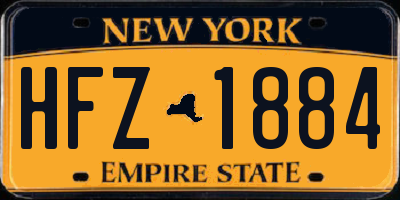 NEW YORK

HFZ 1884

EMPIRE STATE